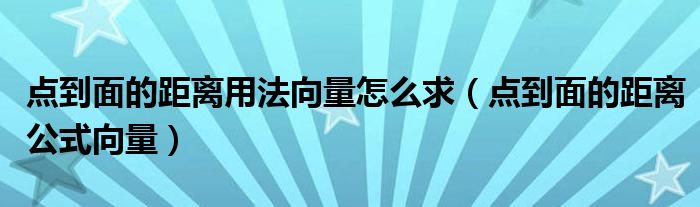 点到面的距离用法向量怎么求（点到面的距离公式向量）